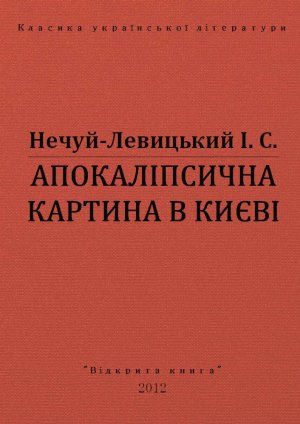 Класика української літератури

Нечуй-Левицький І. С.

АПОКАЛІПСИЧНА КАРТИНА В КИЄВІ

"Відкрита книга"
2012